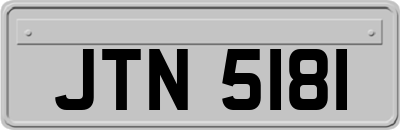 JTN 5181